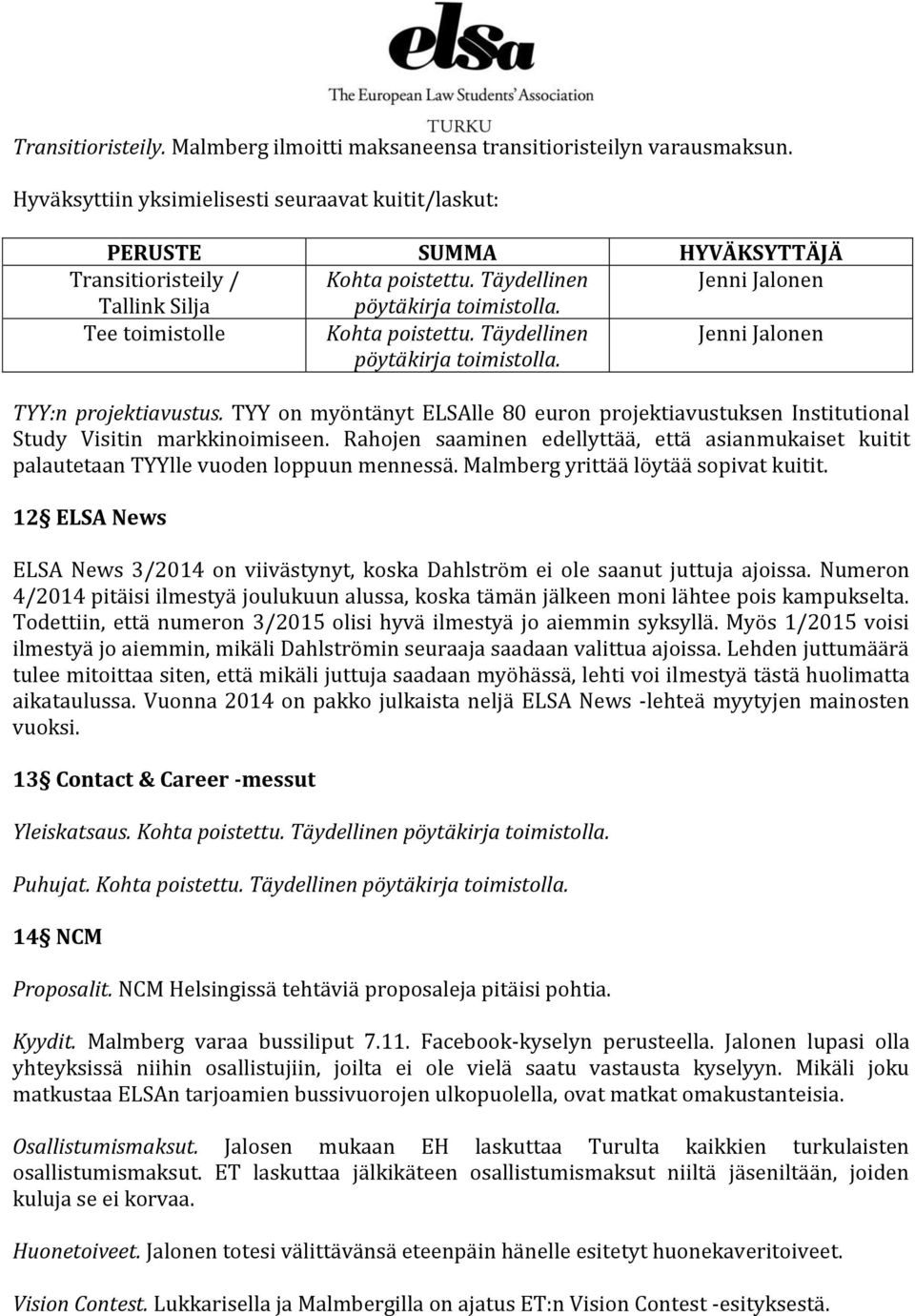 elsa
The European Law Students' Association
TURKU

Transitioristeily. Malmberg ilmoitti maksaneensa transitioristeilyn varausmaksun.

Hyväksyttiin yksimielisesti seuraavat kuitit/laskut:

| PERUSTE | SUMMA | HYVÄKSYTTÄJÄ |
|---|---|---|
| Transitioristeily / Tallink Silja | Kohta poistettu. Täydellinen pöytäkirja toimistolla. | Jenni Jalonen |
| Tee toimistolle | Kohta poistettu. Täydellinen pöytäkirja toimistolla. | Jenni Jalonen |

TYY:n projektiavustus. TYY on myöntänyt ELSAlle 80 euron projektiavustuksen Institutional Study Visitin markkinoimiseen. Rahojen saaminen edellyttää, että asianmukaiset kuitit palautetaan TYYlle vuoden loppuun mennessä. Malmberg yrittää löytää sopivat kuitit.

12§ ELSA News

ELSA News 3/2014 on viivästynyt, koska Dahlström ei ole saanut juttuja ajoissa. Numeron 4/2014 pitäisi ilmestyä joulukuun alussa, koska tämän jälkeen moni lähtee pois kampukselta. Todettiin, että numeron 3/2015 olisi hyvä ilmestyä jo aiemmin syksyllä. Myös 1/2015 voisi ilmestyä jo aiemmin, mikäli Dahlströmin seuraaja saadaan valittua ajoissa. Lehden juttumäärä tulee mitoittaa siten, että mikäli juttuja saadaan myöhässä, lehti voi ilmestyä tästä huolimatta aikataulussa. Vuonna 2014 on pakko julkaista neljä ELSA News -lehteä myytyjen mainosten vuoksi.

13§ Contact & Career -messut

Yleiskatsaus. Kohta poistettu. Täydellinen pöytäkirja toimistolla.

Puhujat. Kohta poistettu. Täydellinen pöytäkirja toimistolla.

14§ NCM

Proposalit. NCM Helsingissä tehtäviä proposaleja pitäisi pohtia.

Kyydit. Malmberg varaa bussiliput 7.11. Facebook-kyselyn perusteella. Jalonen lupasi olla yhteyksissä niihin osallistujiin, joilta ei ole vielä saatu vastausta kyselyyn. Mikäli joku matkustaa ELSAn tarjoamien bussivuorojen ulkopuolella, ovat matkat omakustanteisia.

Osallistumismaksut. Jalosen mukaan EH laskuttaa Turulta kaikkien turkulaisten osallistumismaksut. ET laskuttaa jälkikäteen osallistumismaksut niiltä jäseniltään, joiden kuluja se ei korvaa.

Huonetoiveet. Jalonen totesi välittävänsä eteenpäin hänelle esitetyt huonekaveritoiveet.

Vision Contest. Lukkarisella ja Malmbergilla on ajatus ET:n Vision Contest -esityksestä.